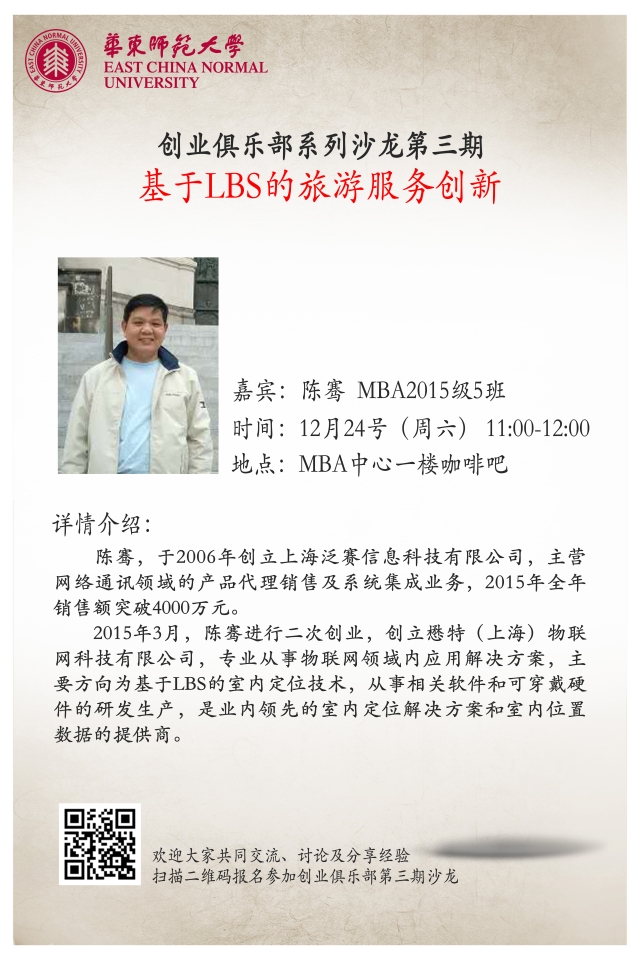 華東師範大學
EAST CHINA NORMAL UNIVERSITY

创业俱乐部系列沙龙第三期
基于LBS的旅游服务创新

嘉宾：陈骞 MBA2015级5班
时间：12月24号（周六） 11:00-12:00
地点：MBA中心一楼咖啡吧

详情介绍：

陈骞，于2006年创立上海泛赛信息科技有限公司，主营网络通讯领域的产品代理销售及系统集成业务，2015年全年销售额突破4000万元。

2015年3月，陈骞进行二次创业，创立懋特（上海）物联网科技有限公司，专业从事物联网领域内应用解决方案，主要方向为基于LBS的室内定位技术，从事相关软件和可穿戴硬件的研发生产，是业内领先的室内定位解决方案和室内位置数据的提供商。

欢迎大家共同交流、讨论及分享经验
扫描二维码报名参加创业俱乐部第三期沙龙